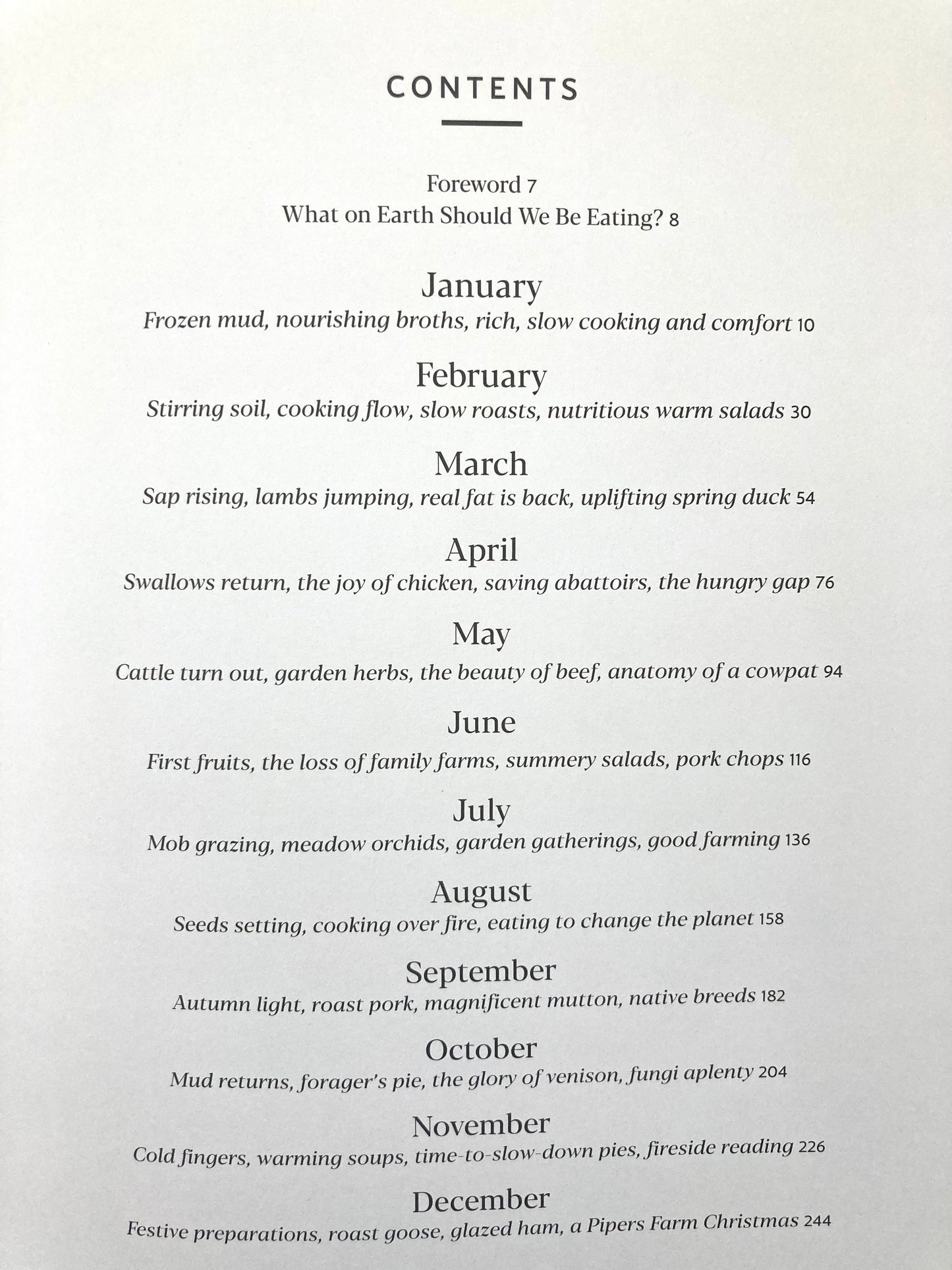 CONTENTS

Foreword 7
What on Earth Should We Be Eating? 8

January
Frozen mud, nourishing broths, rich, slow cooking and comfort 10

February
Stirring soil, cooking flow, slow roasts, nutritious warm salads 30

March
Sap rising, lambs jumping, real fat is back, uplifting spring duck 54

April
Swallows return, the joy of chicken, saving abattoirs, the hungry gap 76

May
Cattle turn out, garden herbs, the beauty of beef, anatomy of a cowpat 94

June
First fruits, the loss of family farms, summery salads, pork chops 116

July
Mob grazing, meadow orchids, garden gatherings, good farming 136

August
Seeds setting, cooking over fire, eating to change the planet 158

September
Autumn light, roast pork, magnificent mutton, native breeds 182

October
Mud returns, forager's pie, the glory of venison, fungi aplenty 204

November
Cold fingers, warming soups, time-to-slow-down pies, fireside reading 226

December
Festive preparations, roast goose, glazed ham, a Pipers Farm Christmas 244